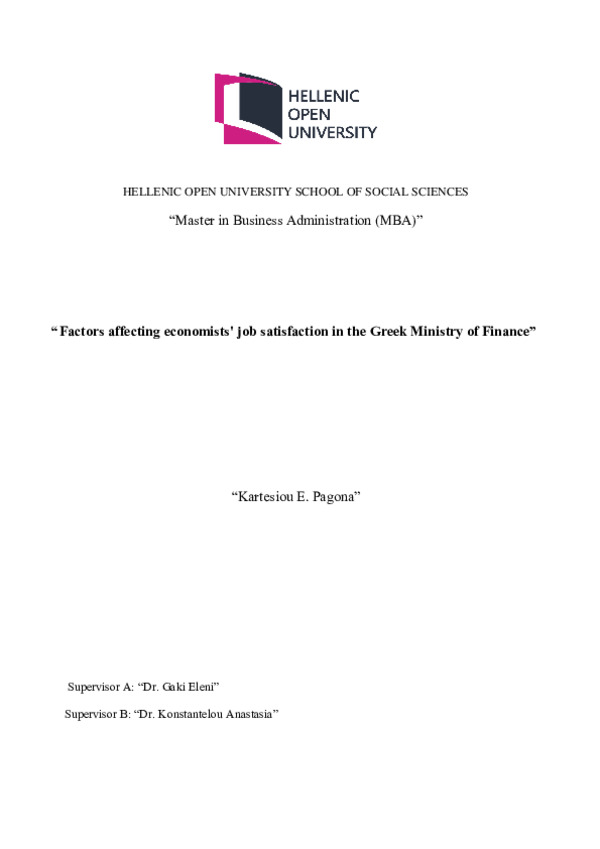 HELLENIC
OPEN
UNIVERSITY

HELLENIC OPEN UNIVERSITY SCHOOL OF SOCIAL SCIENCES

“Master in Business Administration (MBA)”

“ Factors affecting economists' job satisfaction in the Greek Ministry of Finance”

“Kartesiou E. Pagona”

Supervisor A: “Dr. Gaki Eleni”

Supervisor B: “Dr. Konstantelou Anastasia”